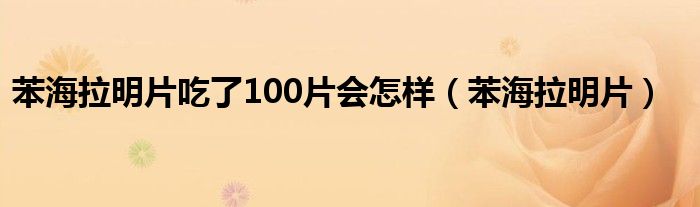 苯海拉明片吃了100片会怎样（苯海拉明片）